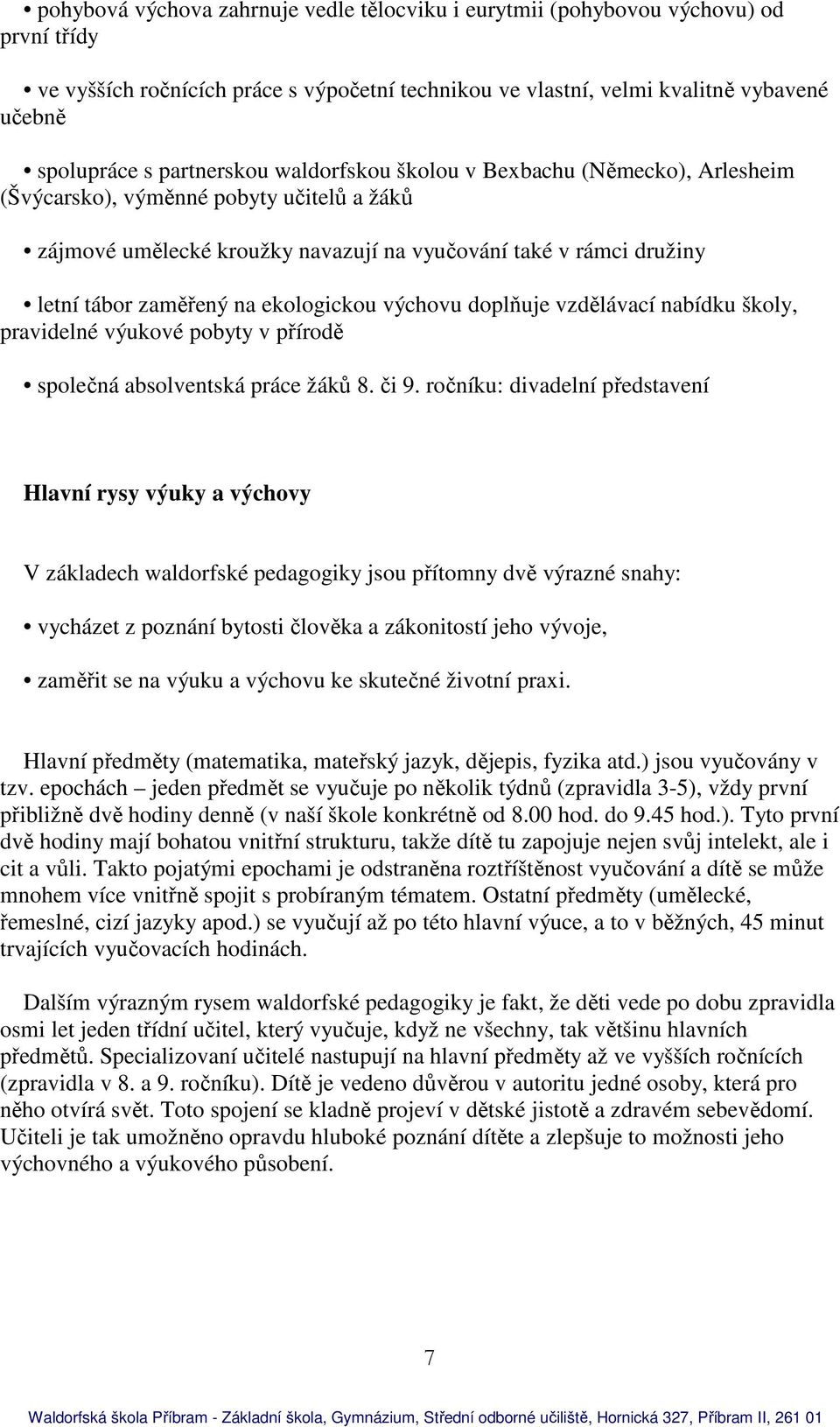 • pohybová výchova zahrnuje vedle tělocviku i eurytmii (pohybovou výchovu) od první třídy

• ve vyšších ročnících práce s výpočetní technikou ve vlastní, velmi kvalitně vybavené učebně

• spolupráce s partnerskou waldorfskou školou v Bexbachu (Německo), Arlesheim (Švýcarsko), výměnné pobyty učitelů a žáků

• zájmové umělecké kroužky navazují na vyučování také v rámci družiny

• letní tábor zaměřený na ekologickou výchovu doplňuje vzdělávací nabídku školy, pravidelné výukové pobyty v přírodě

• společná absolventská práce žáků 8. či 9. ročníku: divadelní představení

Hlavní rysy výuky a výchovy

V základech waldorfské pedagogiky jsou přítomny dvě výrazné snahy:

• vycházet z poznání bytosti člověka a zákonitostí jeho vývoje,

• zaměřit se na výuku a výchovu ke skutečné životní praxi.

Hlavní předměty (matematika, mateřský jazyk, dějepis, fyzika atd.) jsou vyučovány v tzv. epochách – jeden předmět se vyučuje po několik týdnů (zpravidla 3-5), vždy první přibližně dvě hodiny denně (v naší škole konkrétně od 8.00 hod. do 9.45 hod.). Tyto první dvě hodiny mají bohatou vnitřní strukturu, takže dítě tu zapojuje nejen svůj intelekt, ale i cit a vůli. Takto pojatými epochami je odstraněna roztříštěnost vyučování a dítě se může mnohem více vnitřně spojit s probíraným tématem. Ostatní předměty (umělecké, řemeslné, cizí jazyky apod.) se vyučují až po této hlavní výuce, a to v běžných, 45 minut trvajících vyučovacích hodinách.

Dalším výrazným rysem waldorfské pedagogiky je fakt, že děti vede po dobu zpravidla osmi let jeden třídní učitel, který vyučuje, když ne všechny, tak většinu hlavních předmětů. Specializovaní učitelé nastupují na hlavní předměty až ve vyšších ročnících (zpravidla v 8. a 9. ročníku). Dítě je vedeno důvěrou v autoritu jedné osoby, která pro něho otvírá svět. Toto spojení se kladně projeví v dětské jistotě a zdravém sebevědomí. Učiteli je tak umožněno opravdu hluboké poznání dítěte a zlepšuje to možnosti jeho výchovného a výukového působení.

7

Waldorfská škola Příbram - Základní škola, Gymnázium, Střední odborné učiliště, Hornická 327, Příbram II, 261 01